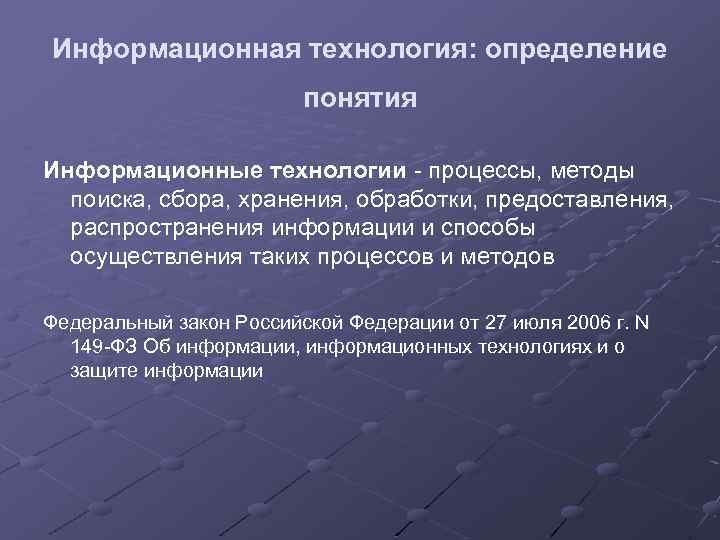 Информационная технология: определение понятия

Информационные технологии - процессы, методы поиска, сбора, хранения, обработки, предоставления, распространения информации и способы осуществления таких процессов и методов

Федеральный закон Российской Федерации от 27 июля 2006 г. N 149-ФЗ Об информации, информационных технологиях и о защите информации